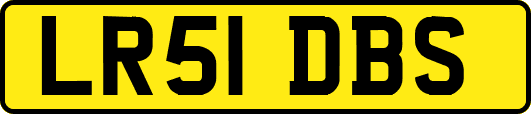 LR51 DBS